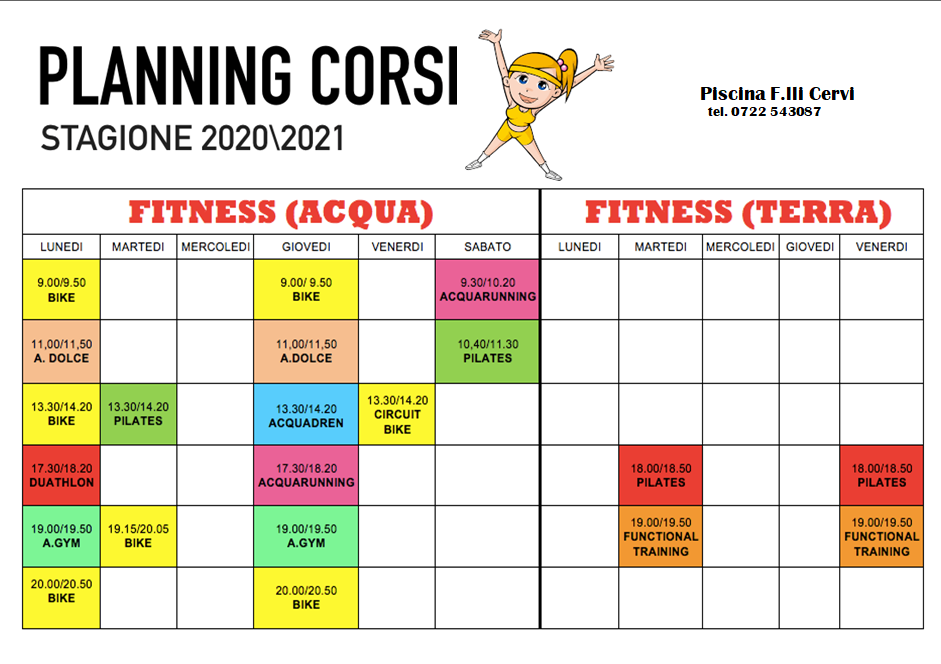 PLANNING CORSI

STAGIONE 2020\2021

Piscina F.lli Cervi
tel. 0722 543087

FITNESS (ACQUA)

| LUNEDI | MARTEDI | MERCOLEDI | GIOVEDI | VENERDI | SABATO |
|---|---|---|---|---|---|
| 9.00/9.50 BIKE | | | 9.00/ 9.50 BIKE | | 9.30/10.20 ACQUARUNNING |
| 11,00/11,50 A. DOLCE | | | 11,00/11,50 A.DOLCE | | 10,40/11.30 PILATES |
| 13.30/14.20 BIKE | 13.30/14.20 PILATES | | 13.30/14.20 ACQUADREN | 13.30/14.20 CIRCUIT BIKE | |
| 17.30/18.20 DUATHLON | | | 17.30/18.20 ACQUARUNNING | | |
| 19.00/19.50 A.GYM | 19.15/20.05 BIKE | | 19.00/19.50 A.GYM | | |
| 20.00/20.50 BIKE | | | 20.00/20.50 BIKE | | |

FITNESS (TERRA)

| LUNEDI | MARTEDI | MERCOLEDI | GIOVEDI | VENERDI |
|---|---|---|---|---|
| | | | | |
| | | | | |
| | | | | |
| | 18.00/18.50 PILATES | | | 18.00/18.50 PILATES |
| | 19.00/19.50 FUNCTIONAL TRAINING | | | 19.00/19.50 FUNCTIONAL TRAINING |
| | | | | |